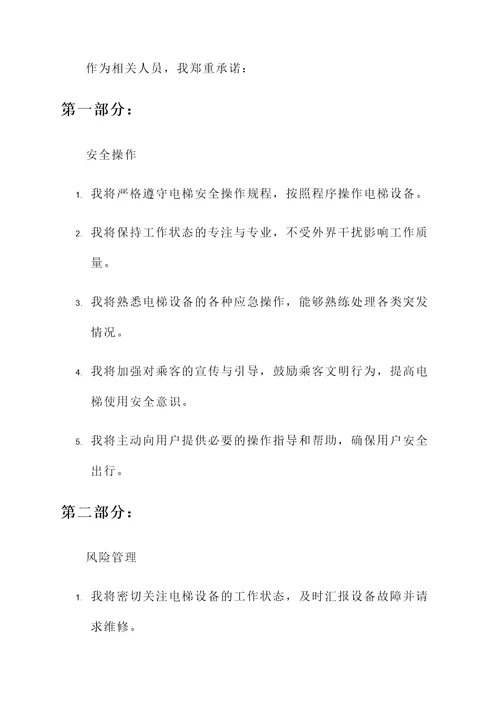 作为相关人员，我郑重承诺：

第一部分：

安全操作

1. 我将严格遵守电梯安全操作规程，按照程序操作电梯设备。

2. 我将保持工作状态的专注与专业，不受外界干扰影响工作质量。

3. 我将熟悉电梯设备的各种应急操作，能够熟练处理各类突发情况。

4. 我将加强对乘客的宣传与引导，鼓励乘客文明行为，提高电梯使用安全意识。

5. 我将主动向用户提供必要的操作指导和帮助，确保用户安全出行。

第二部分：

风险管理

1. 我将密切关注电梯设备的工作状态，及时汇报设备故障并请求维修。